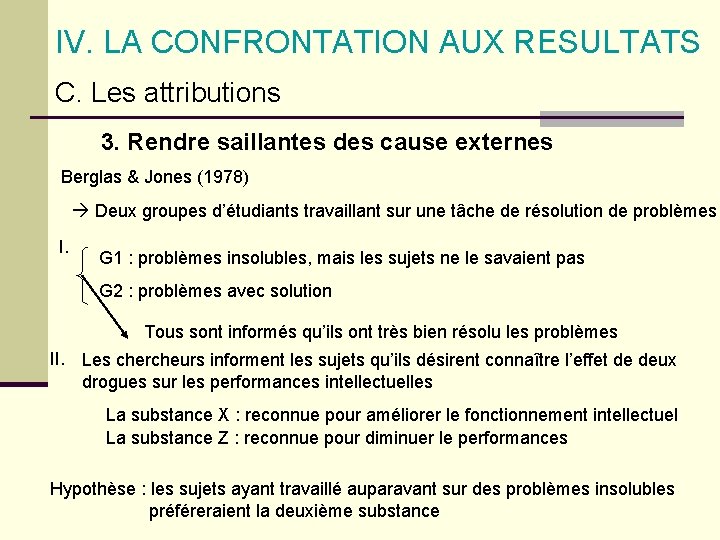 IV. LA CONFRONTATION AUX RESULTATS

C. Les attributions

3. Rendre saillantes des cause externes

Berglas & Jones (1978)

→ Deux groupes d'étudiants travaillant sur une tâche de résolution de problèmes

I.

G1 : problèmes insolubles, mais les sujets ne le savaient pas

G2 : problèmes avec solution

Tous sont informés qu'ils ont très bien résolu les problèmes

II. Les chercheurs informent les sujets qu'ils désirent connaître l'effet de deux drogues sur les performances intellectuelles

La substance X : reconnue pour améliorer le fonctionnement intellectuel
La substance Z : reconnue pour diminuer le performances

Hypothèse : les sujets ayant travaillé auparavant sur des problèmes insolubles préféreraient la deuxième substance